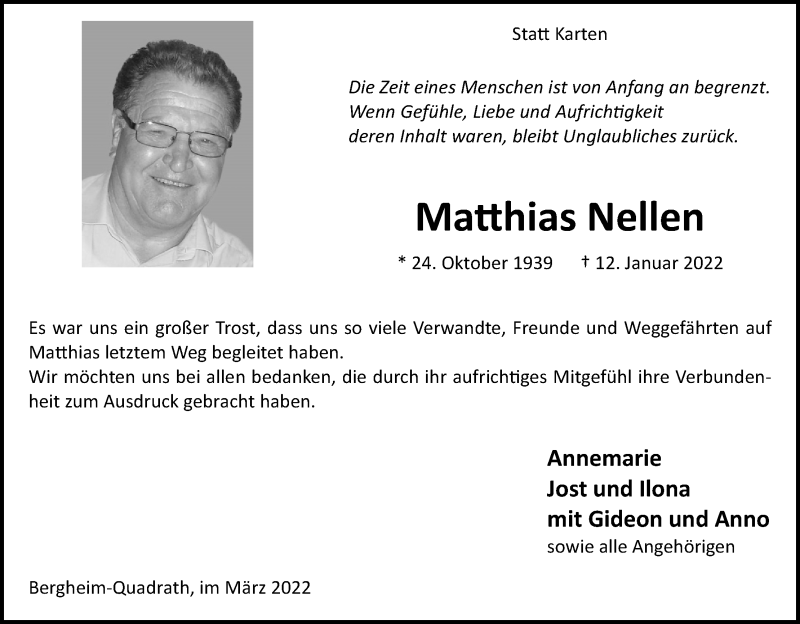 Statt Karten

Die Zeit eines Menschen ist von Anfang an begrenzt. Wenn Gefühle, Liebe und Aufrichtigkeit deren Inhalt waren, bleibt Unglaubliches zurück.

Matthias Nellen

* 24. Oktober 1939 † 12. Januar 2022

Es war uns ein großer Trost, dass uns so viele Verwandte, Freunde und Weggefährten auf Matthias letztem Weg begleitet haben.
Wir möchten uns bei allen bedanken, die durch ihr aufrichtiges Mitgefühl ihre Verbundenheit zum Ausdruck gebracht haben.

Annemarie
Jost und Ilona
mit Gideon und Anno
sowie alle Angehörigen

Bergheim-Quadrath, im März 2022